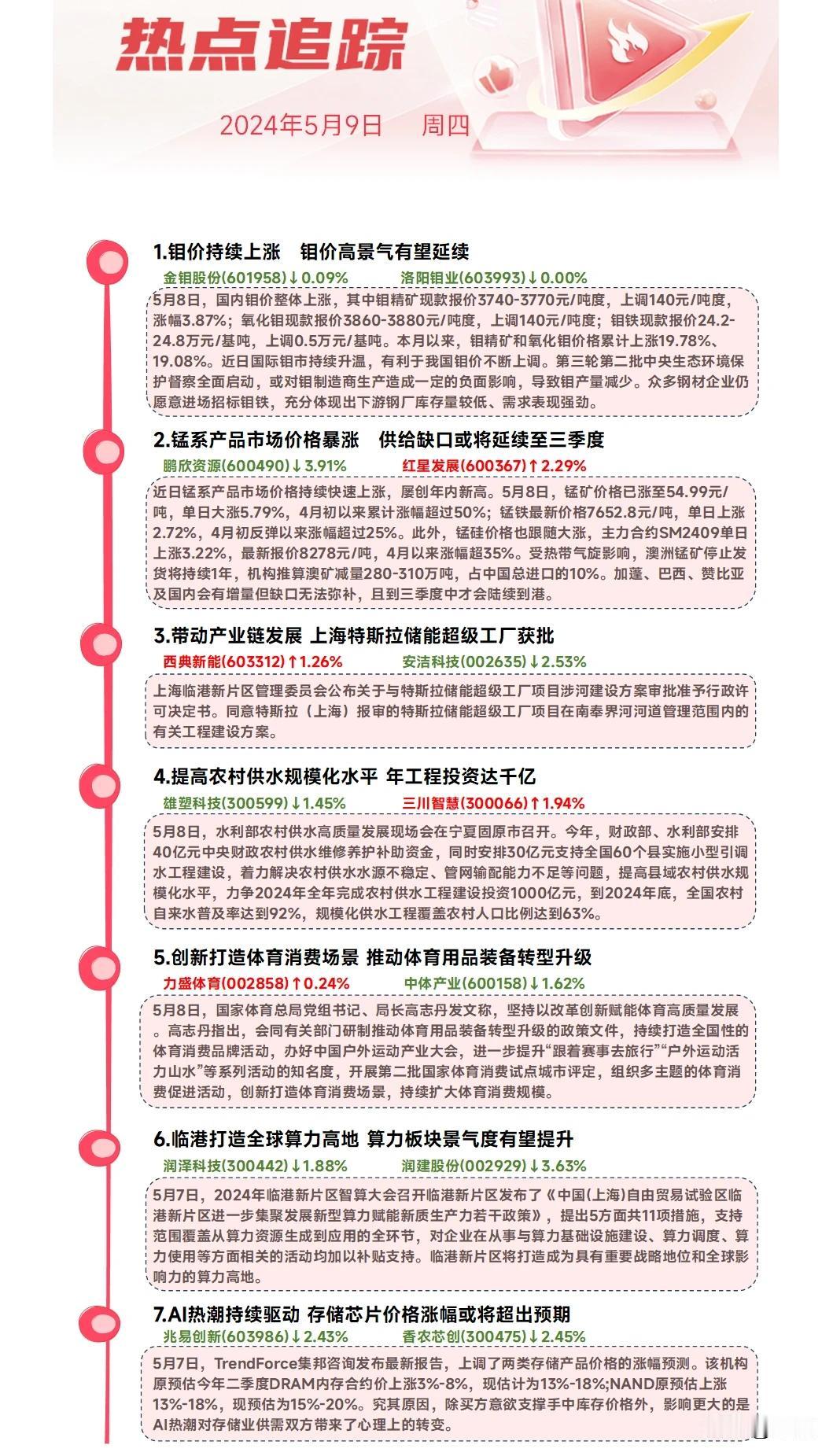 热点追踪

2024年5月9日　周四

1.钼价持续上涨　钼价高景气有望延续

金钼股份(601958)↓0.09%　洛阳钼业(603993)↓0.00%

5月8日，国内钼价整体上涨，其中钼精矿现款报价3740-3770元/吨度，上调140元/吨度，涨幅3.87%；氧化钼现款报价3860-3880元/吨度，上调140元/吨度；钼铁现款报价24.2-24.8万元/基吨，上调0.5万元/基吨。本月以来，钼精矿和氧化钼价格累计上涨19.78%、19.08%。近日国际钼市持续升温，有利于我国钼价不断上调。第三轮第二批中央生态环境保护督察全面启动，或对钼制造商生产造成一定的负面影响，导致钼产量减少。众多钢材企业仍愿意进场招标钼铁，充分体现出下游钢厂库存量较低、需求表现强劲。

2.锰系产品市场价格暴涨　供给缺口或将延续至三季度

鹏欣资源(600490)↓3.91%　红星发展(600367)↑2.29%

近日锰系产品市场价格持续快速上涨，屡创年内新高。5月8日，锰矿价格已涨至54.99元/吨，单日大涨5.79%，4月初以来累计涨幅超过50%；锰铁最新价格7652.8元/吨，单日上涨2.72%，4月初反弹以来涨幅超过25%。此外，锰硅价格也跟随大涨，主力合约SM2409单日上涨3.22%，最新报价8278元/吨，4月以来涨幅超35%。受热带气旋影响，澳洲锰矿停止发货将持续1年，机构推算澳矿减量280-310万吨，占中国总进口的10%。加蓬、巴西、赞比亚及国内会有增量但缺口无法弥补，且到三季度中才会陆续到港。

3.带动产业链发展 上海特斯拉储能超级工厂获批

西典新能(603312)↑1.26%　安洁科技(002635)↓2.53%

上海临港新片区管理委员会公布关于与特斯拉储能超级工厂项目涉河建设方案审批准予行政许可决定书。同意特斯拉（上海）报审的特斯拉储能超级工厂项目在南奉界河河道管理范围内的有关工程建设方案。

4.提高农村供水规模化水平 年工程投资达千亿

雄塑科技(300599)↓1.45%　三川智慧(300066)↑1.94%

5月8日，水利部农村供水高质量发展现场会在宁夏固原市召开。今年，财政部、水利部安排40亿元中央财政农村供水维修养护补助资金，同时安排30亿元支持全国60个县实施小型引调水工程建设，着力解决农村供水水源不稳定、管网输配能力不足等问题，提高县域农村供水规模化水平，力争2024年全年完成农村供水工程建设投资1000亿元，到2024年底，全国农村自来水普及率达到92%，规模化供水工程覆盖农村人口比例达到63%。

5.创新打造体育消费场景 推动体育用品装备转型升级

力盛体育(002858)↑0.24%　中体产业(600158)↓1.62%

5月8日，国家体育总局党组书记、局长高志丹发文称，坚持以改革创新赋能体育高质量发展。高志丹指出，会同有关部门研制推动体育用品装备转型升级的政策文件，持续打造全国性的体育消费品牌活动，办好中国户外运动产业大会，进一步提升“跟着赛事去旅行”“户外运动活力山水”等系列活动的知名度，开展第二批国家体育消费试点城市评定，组织多主题的体育消费促进活动，创新打造体育消费场景，持续扩大体育消费规模。

6.临港打造全球算力高地 算力板块景气度有望提升

润泽科技(300442)↓1.88%　润建股份(002929)↓3.63%

5月7日，2024年临港新片区智算大会召开临港新片区发布了《中国(上海)自由贸易试验区临港新片区进一步集聚发展新型算力赋能新质生产力若干政策》，提出5方面共11项措施，支持范围覆盖从算力资源生成到应用的全环节，对企业在从事与算力基础设施建设、算力调度、算力使用等方面相关的活动均加以补贴支持。临港新片区将打造成为具有重要战略地位和全球影响力的算力高地。

7.AI热潮持续驱动 存储芯片价格涨幅或将超出预期

兆易创新(603986)↓2.43%　香农芯创(300475)↓2.45%

5月7日，TrendForce集邦咨询发布最新报告，上调了两类存储产品价格的涨幅预测。该机构原预估今年二季度DRAM内存合约价上涨3%-8%，现估计为13%-18%;NAND原预估上涨13%-18%，现预估为15%-20%。究其原因，除买方意欲支撑手中库存价格外，影响更大的是AI热潮对存储业供需双方带来了心理上的转变。